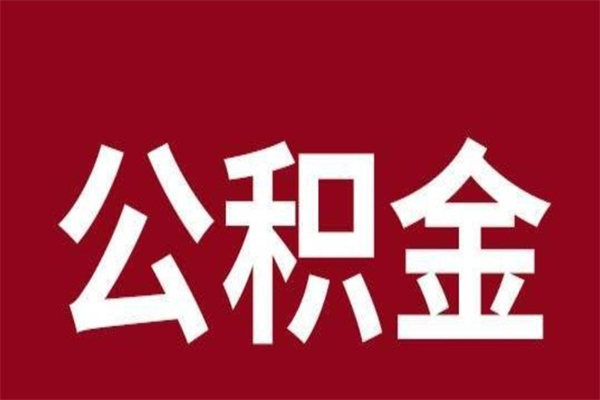 公积金